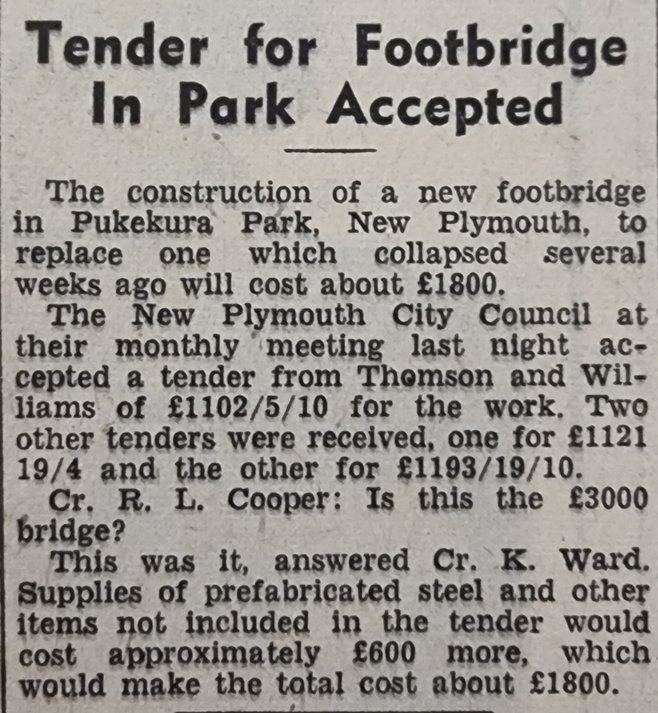 Tender for Footbridge In Park Accepted

The construction of a new footbridge in Pukekura Park, New Plymouth, to replace one which collapsed several weeks ago will cost about £1800.

The New Plymouth City Council at their monthly meeting last night accepted a tender from Thomson and Williams of £1102/5/10 for the work. Two other tenders were received, one for £1121 19/4 and the other for £1193/19/10.

Cr. R. L. Cooper: Is this the £3000 bridge?

This was it, answered Cr. K. Ward. Supplies of prefabricated steel and other items not included in the tender would cost approximately £600 more, which would make the total cost about £1800.